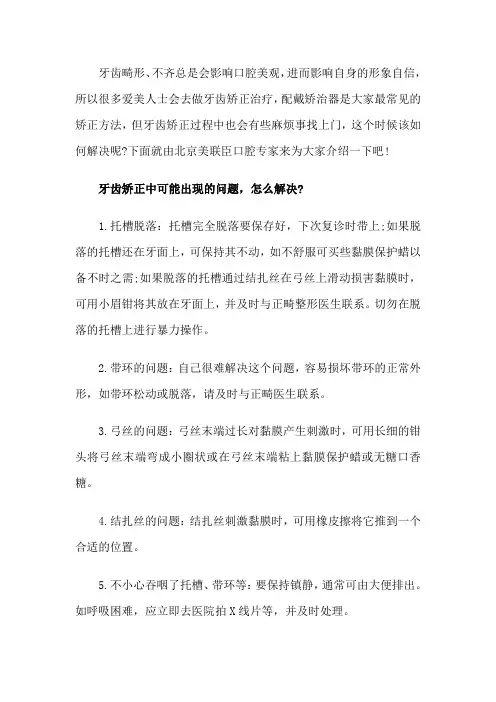 牙齿畸形、不齐总是会影响口腔美观，进而影响自身的形象自信，所以很多爱美人士会去做牙齿矫正治疗，配戴矫治器是大家最常见的矫正方法，但牙齿矫正过程中也会有些麻烦事找上门，这个时候该如何解决呢?下面就由北京美联臣口腔专家来为大家介绍一下吧！

牙齿矫正中可能出现的问题，怎么解决?

1.托槽脱落：托槽完全脱落要保存好，下次复诊时带上;如果脱落的托槽还在牙面上，可保持其不动，如不舒服可买些黏膜保护蜡以备不时之需;如果脱落的托槽通过结扎丝在弓丝上滑动损害黏膜时，可用小眉钳将其放在牙面上，并及时与正畸整形医生联系。切勿在脱落的托槽上进行暴力操作。

2.带环的问题：自己很难解决这个问题，容易损坏带环的正常外形，如带环松动或脱落，请及时与正畸医生联系。

3.弓丝的问题：弓丝末端过长对黏膜产生刺激时，可用长细的钳头将弓丝末端弯成小圈状或在弓丝末端粘上黏膜保护蜡或无糖口香糖。

4.结扎丝的问题：结扎丝刺激黏膜时，可用橡皮擦将它推到一个合适的位置。

5.不小心吞咽了托槽、带环等：要保持镇静，通常可由大便排出。如呼吸困难，应立即去医院拍X线片等，并及时处理。